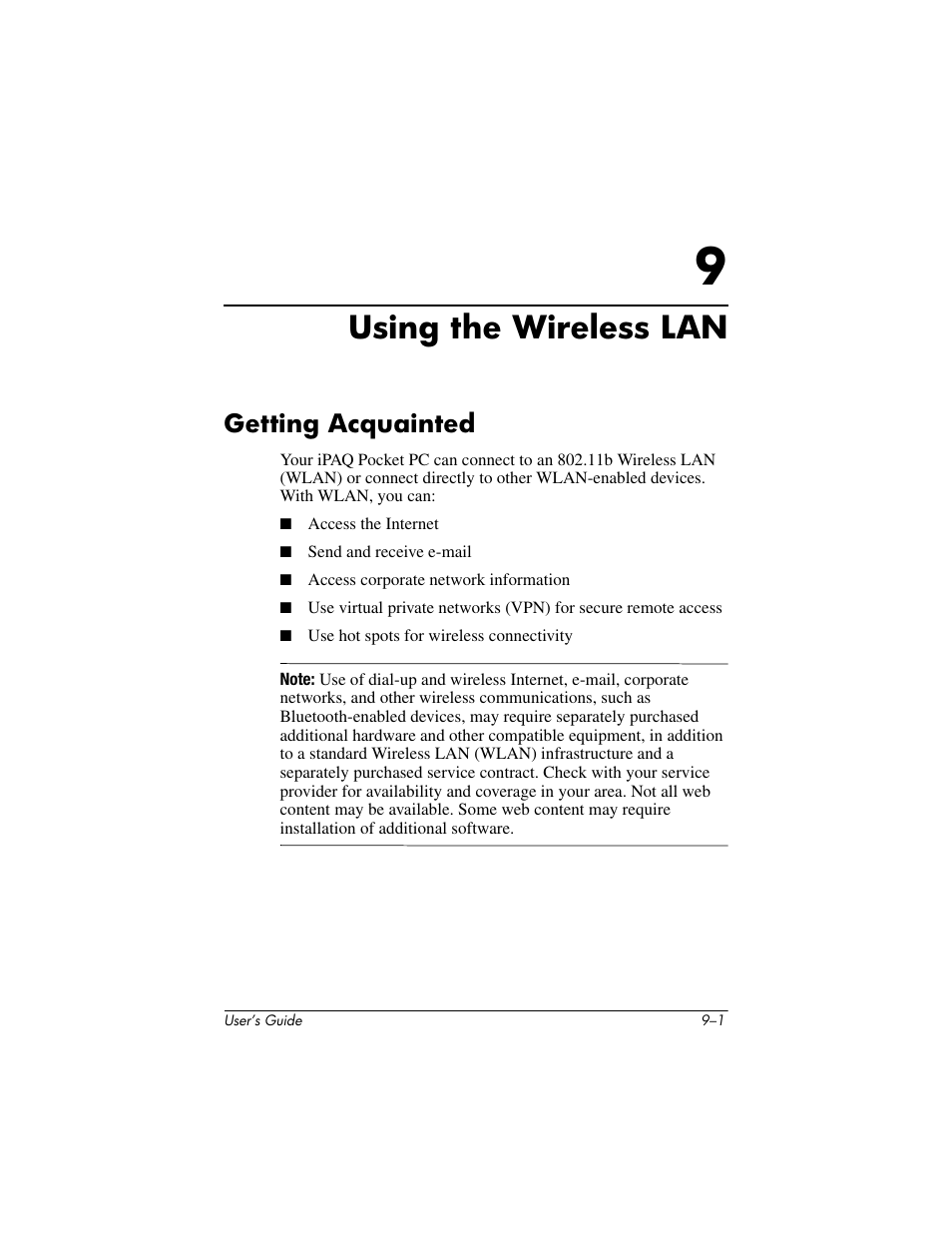 9

Using the Wireless LAN

Getting Acquainted

Your iPAQ Pocket PC can connect to an 802.11b Wireless LAN (WLAN) or connect directly to other WLAN-enabled devices. With WLAN, you can:

■ Access the Internet

■ Send and receive e-mail

■ Access corporate network information

■ Use virtual private networks (VPN) for secure remote access

■ Use hot spots for wireless connectivity

Note: Use of dial-up and wireless Internet, e-mail, corporate networks, and other wireless communications, such as Bluetooth-enabled devices, may require separately purchased additional hardware and other compatible equipment, in addition to a standard Wireless LAN (WLAN) infrastructure and a separately purchased service contract. Check with your service provider for availability and coverage in your area. Not all web content may be available. Some web content may require installation of additional software.

User's Guide 9–1